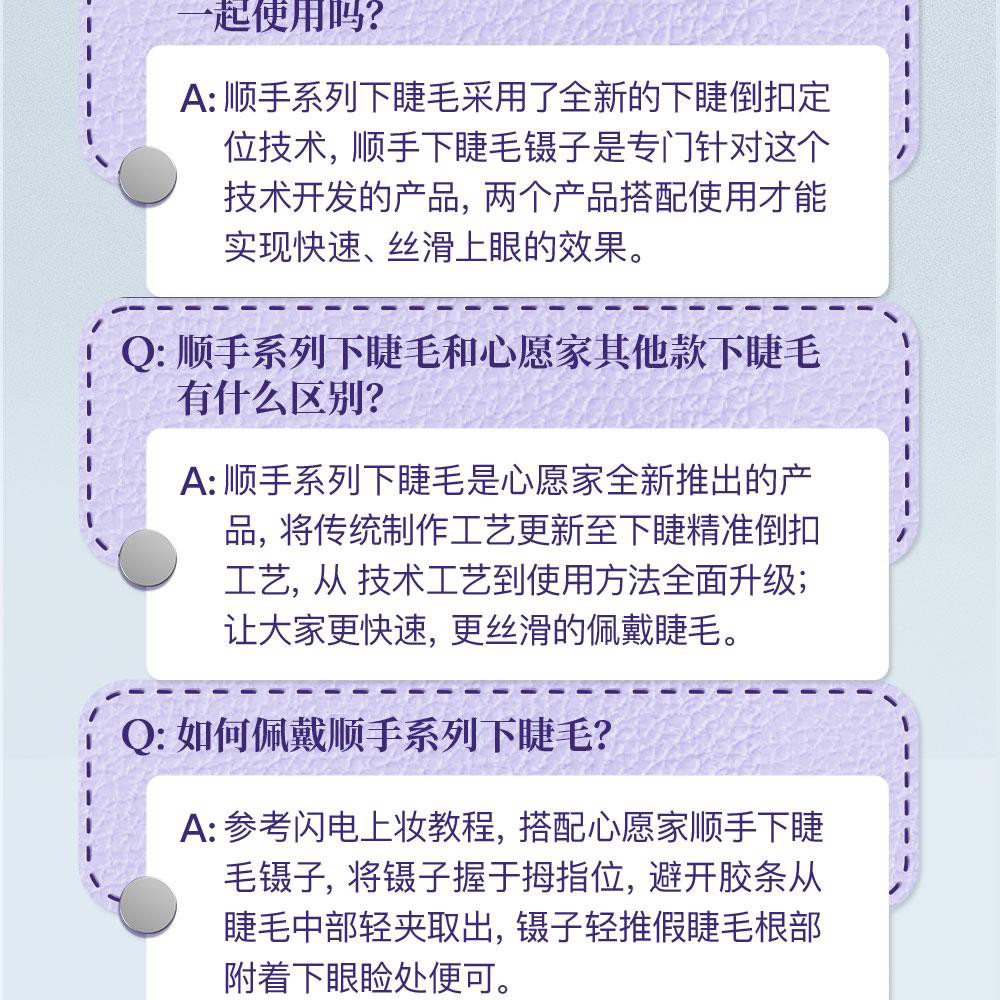 一起使用吗?

A:顺手系列下睫毛采用了全新的下睫倒扣定位技术,顺手下睫毛镊子是专门针对这个技术开发的产品,两个产品搭配使用才能实现快速、丝滑上眼的效果。

Q:顺手系列下睫毛和心愿家其他款下睫毛有什么区别?

A:顺手系列下睫毛是心愿家全新推出的产品,将传统制作工艺更新至下睫精准倒扣工艺,从 技术工艺到使用方法全面升级;让大家更快速,更丝滑的佩戴睫毛。

Q:如何佩戴顺手系列下睫毛?

A:参考闪电上妆教程,搭配心愿家顺手下睫毛镊子,将镊子握于拇指位,避开胶条从睫毛中部轻夹取出,镊子轻推假睫毛根部附着下眼睑处便可。